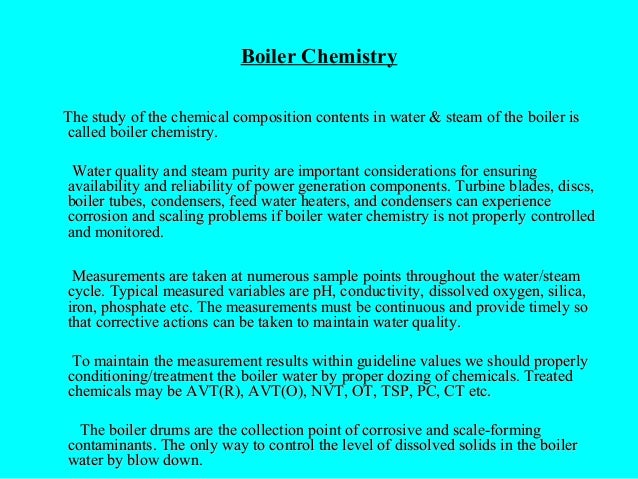 Boiler Chemistry

The study of the chemical composition contents in water & steam of the boiler is called boiler chemistry.

Water quality and steam purity are important considerations for ensuring availability and reliability of power generation components. Turbine blades, discs, boiler tubes, condensers, feed water heaters, and condensers can experience corrosion and scaling problems if boiler water chemistry is not properly controlled and monitored.

Measurements are taken at numerous sample points throughout the water/steam cycle. Typical measured variables are pH, conductivity, dissolved oxygen, silica, iron, phosphate etc. The measurements must be continuous and provide timely so that corrective actions can be taken to maintain water quality.

To maintain the measurement results within guideline values we should properly conditioning/treatment the boiler water by proper dozing of chemicals. Treated chemicals may be AVT(R), AVT(O), NVT, OT, TSP, PC, CT etc.

The boiler drums are the collection point of corrosive and scale-forming contaminants. The only way to control the level of dissolved solids in the boiler water by blow down.